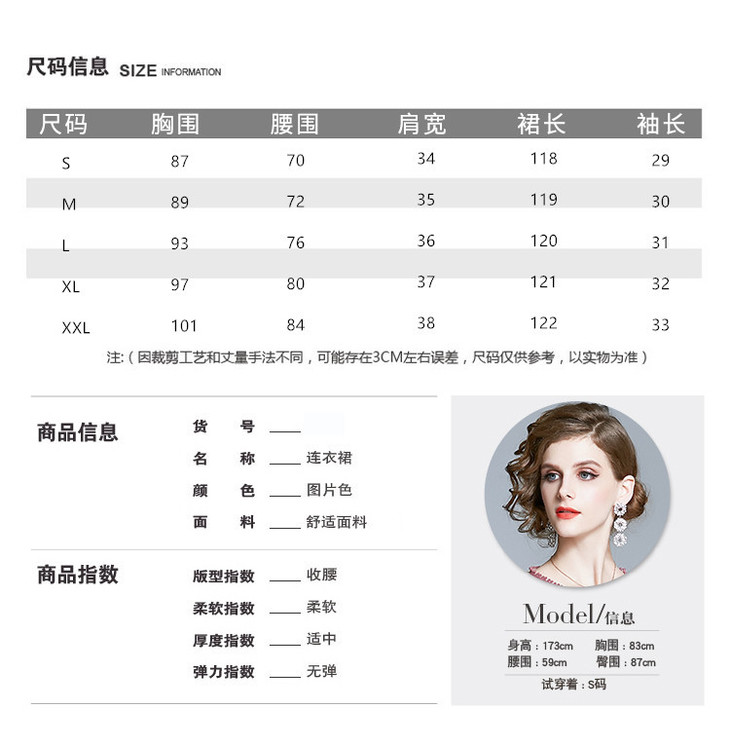 尺码信息 SIZE INFORMATION

| 尺码 | 胸围 | 腰围 | 肩宽 | 裙长 | 袖长 |
|---|---|---|---|---|---|
| S | 87 | 70 | 34 | 118 | 29 |
| M | 89 | 72 | 35 | 119 | 30 |
| L | 93 | 76 | 36 | 120 | 31 |
| XL | 97 | 80 | 37 | 121 | 32 |
| XXL | 101 | 84 | 38 | 122 | 33 |

注:（因裁剪工艺和丈量手法不同，可能存在3CM左右误差，尺码仅供参考，以实物为准）

商品信息

货 号 ____

名 称 ____ 连衣裙

颜 色 ____ 图片色

面 料 ____ 舒适面料

商品指数

版型指数 ____ 收腰

柔软指数 ____ 柔软

厚度指数 ____ 适中

弹力指数 ____ 无弹

Model/信息

身高：173cm 胸围：83cm
腰围：59cm 臀围：87cm

试穿着：S码